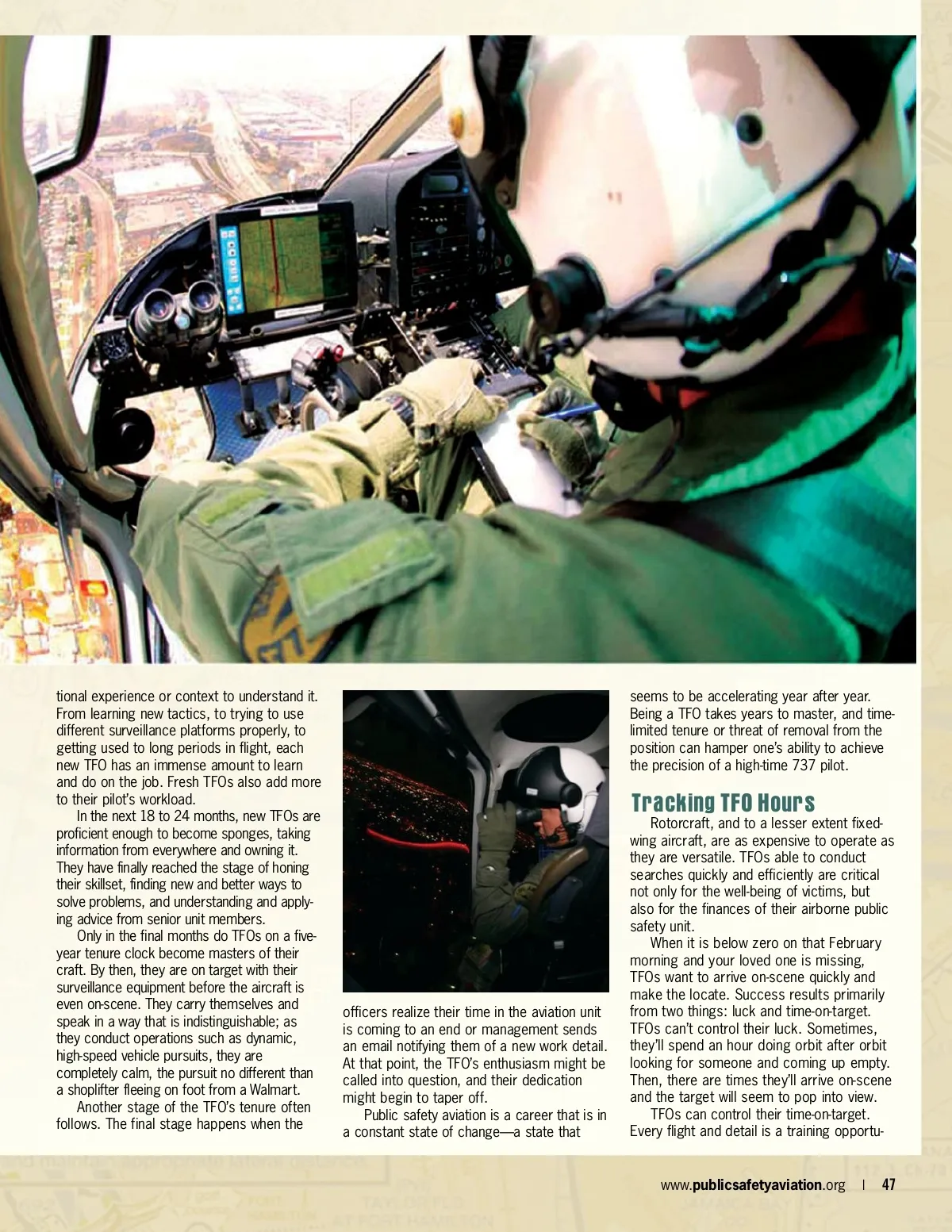 tional experience or context to understand it. From learning new tactics, to trying to use different surveillance platforms properly, to getting used to long periods in flight, each new TFO has an immense amount to learn and do on the job. Fresh TFOs also add more to their pilot's workload.

In the next 18 to 24 months, new TFOs are proficient enough to become sponges, taking information from everywhere and owning it. They have finally reached the stage of honing their skillset, finding new and better ways to solve problems, and understanding and applying advice from senior unit members.

Only in the final months do TFOs on a five-year tenure clock become masters of their craft. By then, they are on target with their surveillance equipment before the aircraft is even on-scene. They carry themselves and speak in a way that is indistinguishable; as they conduct operations such as dynamic, high-speed vehicle pursuits, they are completely calm, the pursuit no different than a shoplifter fleeing on foot from a Walmart.

Another stage of the TFO's tenure often follows. The final stage happens when the officers realize their time in the aviation unit is coming to an end or management sends an email notifying them of a new work detail. At that point, the TFO's enthusiasm might be called into question, and their dedication might begin to taper off.

Public safety aviation is a career that is in a constant state of change—a state that seems to be accelerating year after year. Being a TFO takes years to master, and time-limited tenure or threat of removal from the position can hamper one's ability to achieve the precision of a high-time 737 pilot.

Tracking TFO Hours

Rotorcraft, and to a lesser extent fixed-wing aircraft, are as expensive to operate as they are versatile. TFOs able to conduct searches quickly and efficiently are critical not only for the well-being of victims, but also for the finances of their airborne public safety unit.

When it is below zero on that February morning and your loved one is missing, TFOs want to arrive on-scene quickly and make the locate. Success results primarily from two things: luck and time-on-target. TFOs can't control their luck. Sometimes, they'll spend an hour doing orbit after orbit looking for someone and coming up empty. Then, there are times they'll arrive on-scene and the target will seem to pop into view.

TFOs can control their time-on-target. Every flight and detail is a training opportu-

www.publicsafetyaviation.org | 47